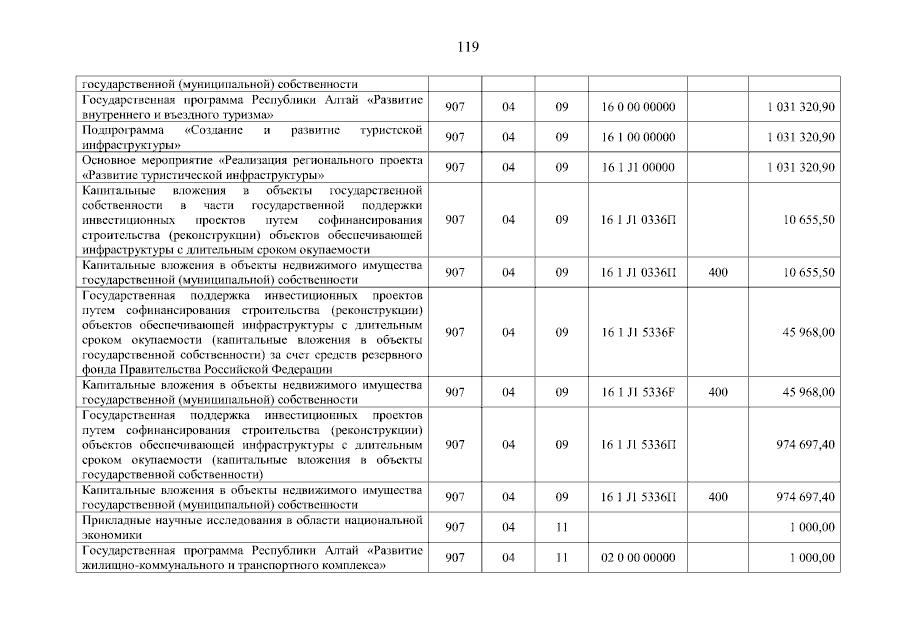 119

| | | | | | | |
|---|---|---|---|---|---|---|
| государственной (муниципальной) собственности | | | | | | |
| Государственная программа Республики Алтай «Развитие внутреннего и въездного туризма» | 907 | 04 | 09 | 16 0 00 00000 | | 1 031 320,90 |
| Подпрограмма «Создание и развитие туристской инфраструктуры» | 907 | 04 | 09 | 16 1 00 00000 | | 1 031 320,90 |
| Основное мероприятие «Реализация регионального проекта «Развитие туристической инфраструктуры» | 907 | 04 | 09 | 16 1 J1 00000 | | 1 031 320,90 |
| Капитальные вложения в объекты государственной собственности в части государственной поддержки инвестиционных проектов путем софинансирования строительства (реконструкции) объектов обеспечивающей инфраструктуры с длительным сроком окупаемости | 907 | 04 | 09 | 16 1 J1 0336П | | 10 655,50 |
| Капитальные вложения в объекты недвижимого имущества государственной (муниципальной) собственности | 907 | 04 | 09 | 16 1 J1 0336П | 400 | 10 655,50 |
| Государственная поддержка инвестиционных проектов путем софинансирования строительства (реконструкции) объектов обеспечивающей инфраструктуры с длительным сроком окупаемости (капитальные вложения в объекты государственной собственности) за счет средств резервного фонда Правительства Российской Федерации | 907 | 04 | 09 | 16 1 J1 5336F | | 45 968,00 |
| Капитальные вложения в объекты недвижимого имущества государственной (муниципальной) собственности | 907 | 04 | 09 | 16 1 J1 5336F | 400 | 45 968,00 |
| Государственная поддержка инвестиционных проектов путем софинансирования строительства (реконструкции) объектов обеспечивающей инфраструктуры с длительным сроком окупаемости (капитальные вложения в объекты государственной собственности) | 907 | 04 | 09 | 16 1 J1 5336П | | 974 697,40 |
| Капитальные вложения в объекты недвижимого имущества государственной (муниципальной) собственности | 907 | 04 | 09 | 16 1 J1 5336П | 400 | 974 697,40 |
| Прикладные научные исследования в области национальной экономики | 907 | 04 | 11 | | | 1 000,00 |
| Государственная программа Республики Алтай «Развитие жилищно-коммунального и транспортного комплекса» | 907 | 04 | 11 | 02 0 00 00000 | | 1 000,00 |